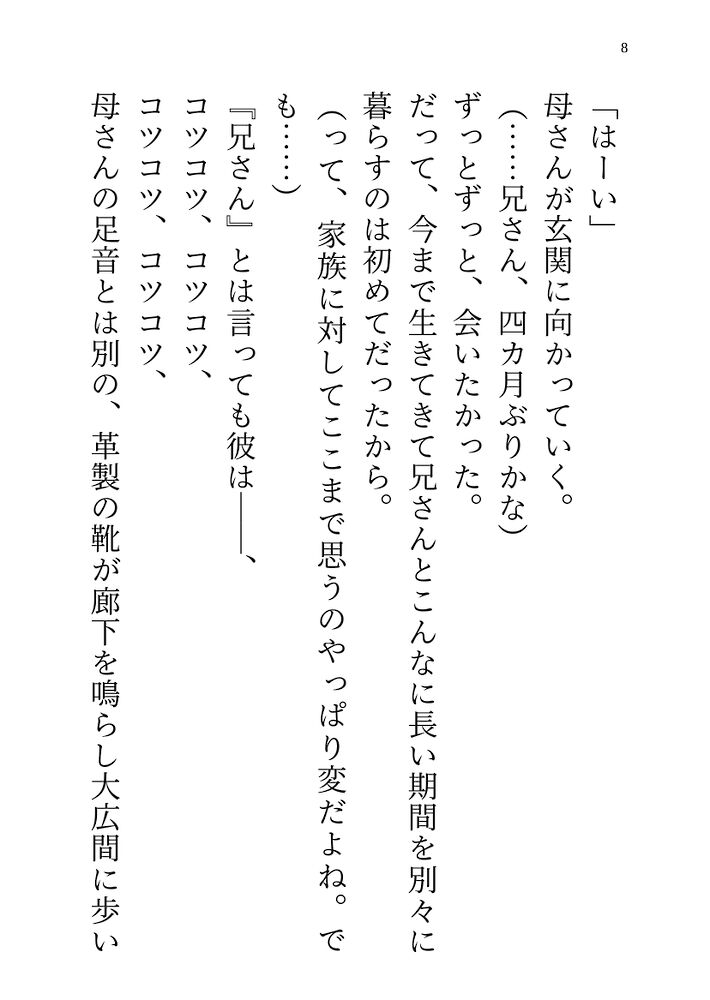 8

「はーい」

母さんが玄関に向かっていく。

(……兄さん、四カ月ぶりかな)

ずっとずっと、会いたかった。

だって、今まで生きてきて兄さんとこんなに長い期間を別々に暮らすのは初めてだったから。

(って、家族に対してここまで思うのやっぱり変だよね。でも……)

『兄さん』とは言っても彼は――、

コツコツ、コツコツ、

コツコツ、コツコツ、

母さんの足音とは別の、革製の靴が廊下を鳴らし大広間に歩い